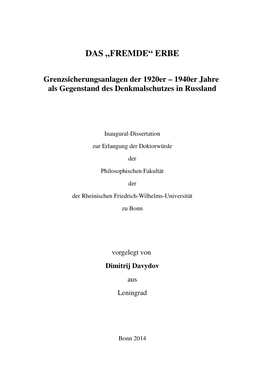 DAS „FREMDE“ ERBE

Grenzsicherungsanlagen der 1920er – 1940er Jahre als Gegenstand des Denkmalschutzes in Russland

Inaugural-Dissertation
zur Erlangung der Doktorwürde
der
Philosophischen Fakultät
der
der Rheinischen Friedrich-Wilhelms-Universität
zu Bonn

vorgelegt von
Dimitrij Davydov
aus
Leningrad

Bonn 2014